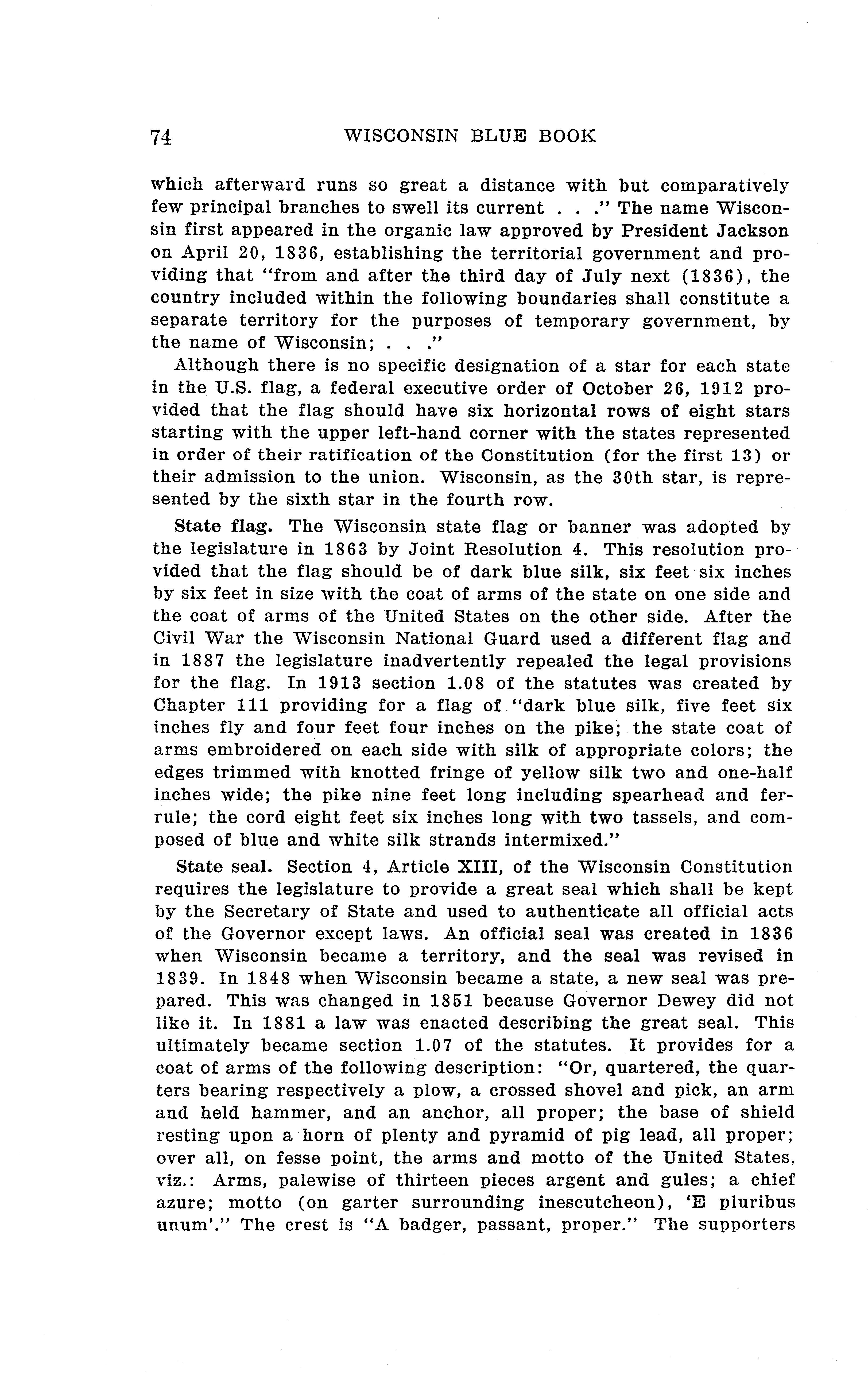 74 WISCONSIN BLUE BOOK

which afterward runs so great a distance with but comparatively few principal branches to swell its current . . ." The name Wisconsin first appeared in the organic law approved by President Jackson on April 20, 1836, establishing the territorial government and providing that "from and after the third day of July next (1836), the country included within the following boundaries shall constitute a separate territory for the purposes of temporary government, by the name of Wisconsin; . . ."

Although there is no specific designation of a star for each state in the U.S. flag, a federal executive order of October 26, 1912 provided that the flag should have six horizontal rows of eight stars starting with the upper left-hand corner with the states represented in order of their ratification of the Constitution (for the first 13) or their admission to the union. Wisconsin, as the 30th star, is represented by the sixth star in the fourth row.

State flag. The Wisconsin state flag or banner was adopted by the legislature in 1863 by Joint Resolution 4. This resolution provided that the flag should be of dark blue silk, six feet six inches by six feet in size with the coat of arms of the state on one side and the coat of arms of the United States on the other side. After the Civil War the Wisconsin National Guard used a different flag and in 1887 the legislature inadvertently repealed the legal provisions for the flag. In 1913 section 1.08 of the statutes was created by Chapter 111 providing for a flag of "dark blue silk, five feet six inches fly and four feet four inches on the pike; the state coat of arms embroidered on each side with silk of appropriate colors; the edges trimmed with knotted fringe of yellow silk two and one-half inches wide; the pike nine feet long including spearhead and ferrule; the cord eight feet six inches long with two tassels, and composed of blue and white silk strands intermixed."

State seal. Section 4, Article XIII, of the Wisconsin Constitution requires the legislature to provide a great seal which shall be kept by the Secretary of State and used to authenticate all official acts of the Governor except laws. An official seal was created in 1836 when Wisconsin became a territory, and the seal was revised in 1839. In 1848 when Wisconsin became a state, a new seal was prepared. This was changed in 1851 because Governor Dewey did not like it. In 1881 a law was enacted describing the great seal. This ultimately became section 1.07 of the statutes. It provides for a coat of arms of the following description: "Or, quartered, the quarters bearing respectively a plow, a crossed shovel and pick, an arm and held hammer, and an anchor, all proper; the base of shield resting upon a horn of plenty and pyramid of pig lead, all proper; over all, on fesse point, the arms and motto of the United States, viz.: Arms, palewise of thirteen pieces argent and gules; a chief azure; motto (on garter surrounding inescutcheon), 'E pluribus unum'." The crest is "A badger, passant, proper." The supporters